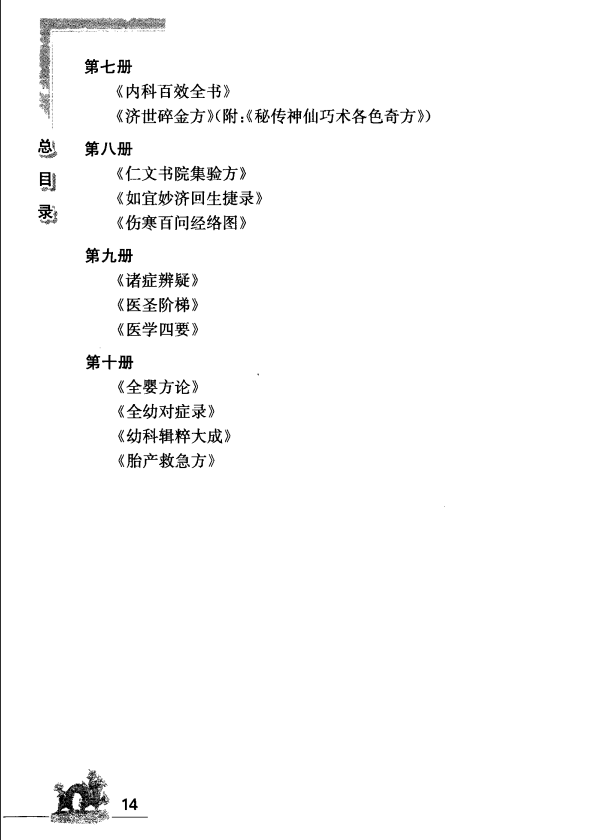 总目录

第七册
《内科百效全书》
《济世碎金方》(附:《秘传神仙巧术各色奇方》)

第八册
《仁文书院集验方》
《如宜妙济回生捷录》
《伤寒百问经络图》

第九册
《诸症辨疑》
《医圣阶梯》
《医学四要》

第十册
《全婴方论》
《全幼对症录》
《幼科辑粹大成》
《胎产救急方》

14